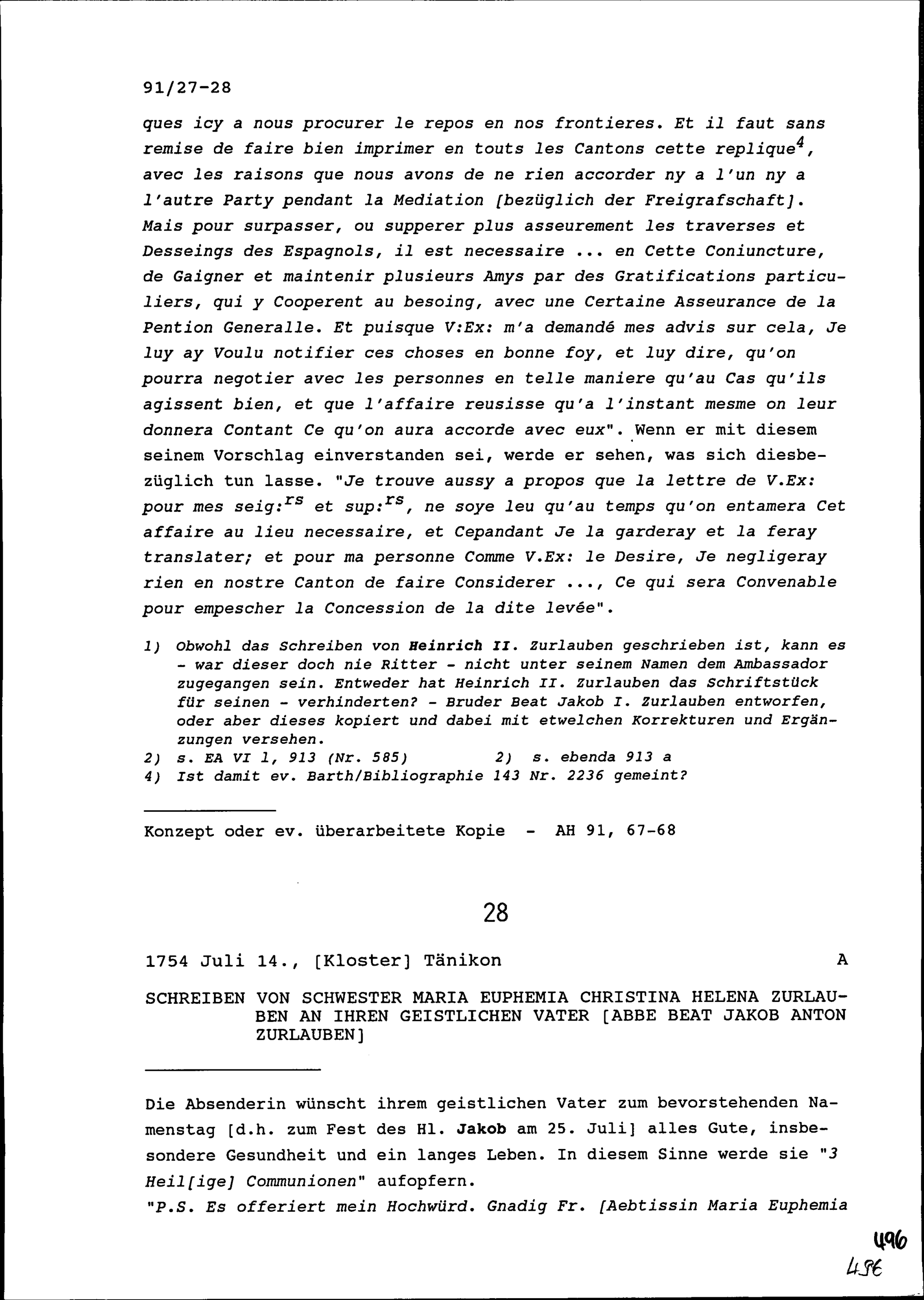 91/27-28

ques icy a nous procurer le repos en nos frontieres. Et il faut sans remise de faire bien imprimer en touts les Cantons cette replique$^4$, avec les raisons que nous avons de ne rien accorder ny a l'un ny a l'autre Party pendant la Mediation [bezüglich der Freigrafschaft]. Mais pour surpasser, ou supperer plus asseurement les traverses et Desseings des Espagnols, il est necessaire ... en Cette Coniuncture, de Gaigner et maintenir plusieurs Amys par des Gratifications particuliers, qui y Cooperent au besoing, avec une Certaine Asseurance de la Pention Generalle. Et puisque V:Ex: m'a demandé mes advis sur cela, Je luy ay Voulu notifier ces choses en bonne foy, et luy dire, qu'on pourra negotier avec les personnes en telle maniere qu'au Cas qu'ils agissent bien, et que l'affaire reusisse qu'a l'instant mesme on leur donnera Contant Ce qu'on aura accorde avec eux". Wenn er mit diesem seinem Vorschlag einverstanden sei, werde er sehen, was sich diesbezüglich tun lasse. "Je trouve aussy a propos que la lettre de V.Ex: pour mes seig:$^{rs}$ et sup:$^{rs}$, ne soye leu qu'au temps qu'on entamera Cet affaire au lieu necessaire, et Cepandant Je la garderay et la feray translater; et pour ma personne Comme V.Ex: le Desire, Je negligeray rien en nostre Canton de faire Considerer ..., Ce qui sera Convenable pour empescher la Concession de la dite levée".

1) Obwohl das Schreiben von Heinrich II. Zurlauben geschrieben ist, kann es - war dieser doch nie Ritter - nicht unter seinem Namen dem Ambassador zugegangen sein. Entweder hat Heinrich II. Zurlauben das Schriftstück für seinen - verhinderten? - Bruder Beat Jakob I. Zurlauben entworfen, oder aber dieses kopiert und dabei mit etwelchen Korrekturen und Ergänzungen versehen.
2) s. EA VI 1, 913 (Nr. 585)     2) s. ebenda 913 a
4) Ist damit ev. Barth/Bibliographie 143 Nr. 2236 gemeint?

Konzept oder ev. überarbeitete Kopie - AH 91, 67-68

28

1754 Juli 14., [Kloster] Tänikon     A

SCHREIBEN VON SCHWESTER MARIA EUPHEMIA CHRISTINA HELENA ZURLAUBEN AN IHREN GEISTLICHEN VATER [ABBE BEAT JAKOB ANTON ZURLAUBEN]

Die Absenderin wünscht ihrem geistlichen Vater zum bevorstehenden Namenstag [d.h. zum Fest des Hl. Jakob am 25. Juli] alles Gute, insbesondere Gesundheit und ein langes Leben. In diesem Sinne werde sie "3 Heil[ige] Communionen" aufopfern.
"P.S. Es offeriert mein Hochwürd. Gnadig Fr. [Aebtissin Maria Euphemia

496
486